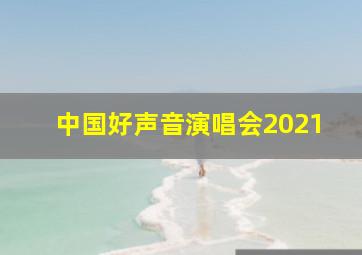 中国好声音演唱会2021